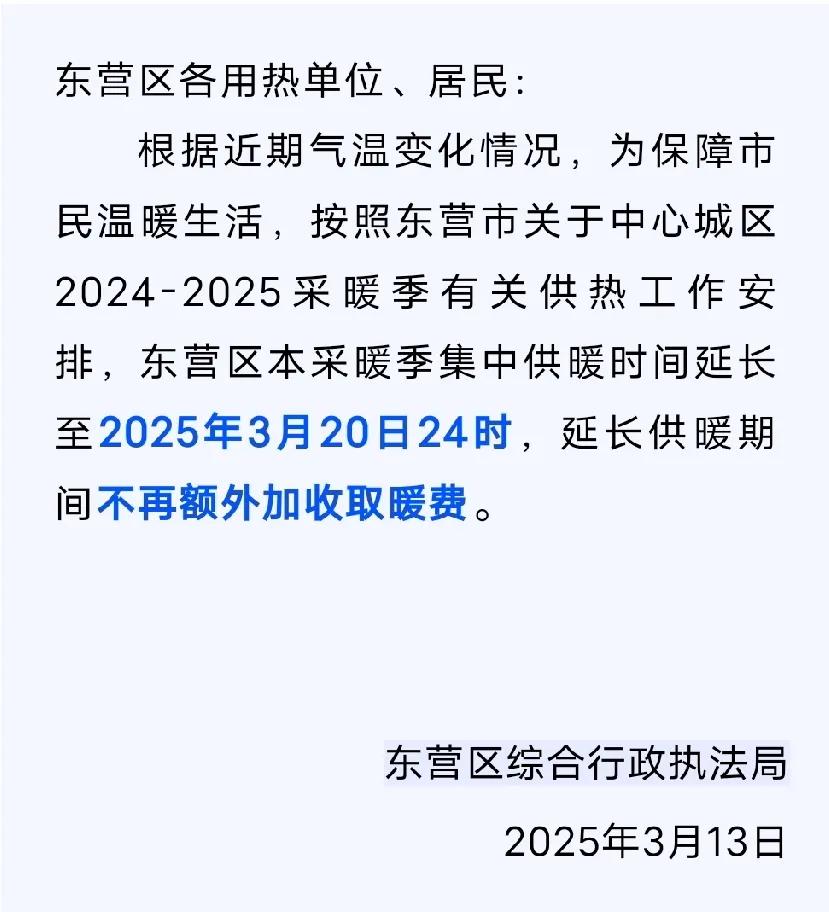 东营区各用热单位、居民:

根据近期气温变化情况，为保障市民温暖生活，按照东营市关于中心城区2024-2025采暖季有关供热工作安排，东营区本采暖季集中供暖时间延长至2025年3月20日24时，延长供暖期间不再额外加收取暖费。

东营区综合行政执法局

2025年3月13日